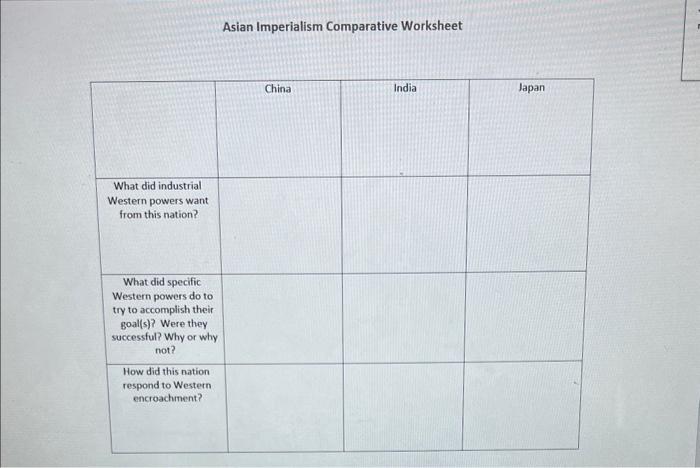 Asian Imperialism Comparative Worksheet

| | China | India | Japan |
|---|---|---|---|
| What did industrial Western powers want from this nation? | | | |
| What did specific Western powers do to try to accomplish their goal(s)? Were they successful? Why or why not? | | | |
| How did this nation respond to Western encroachment? | | | |